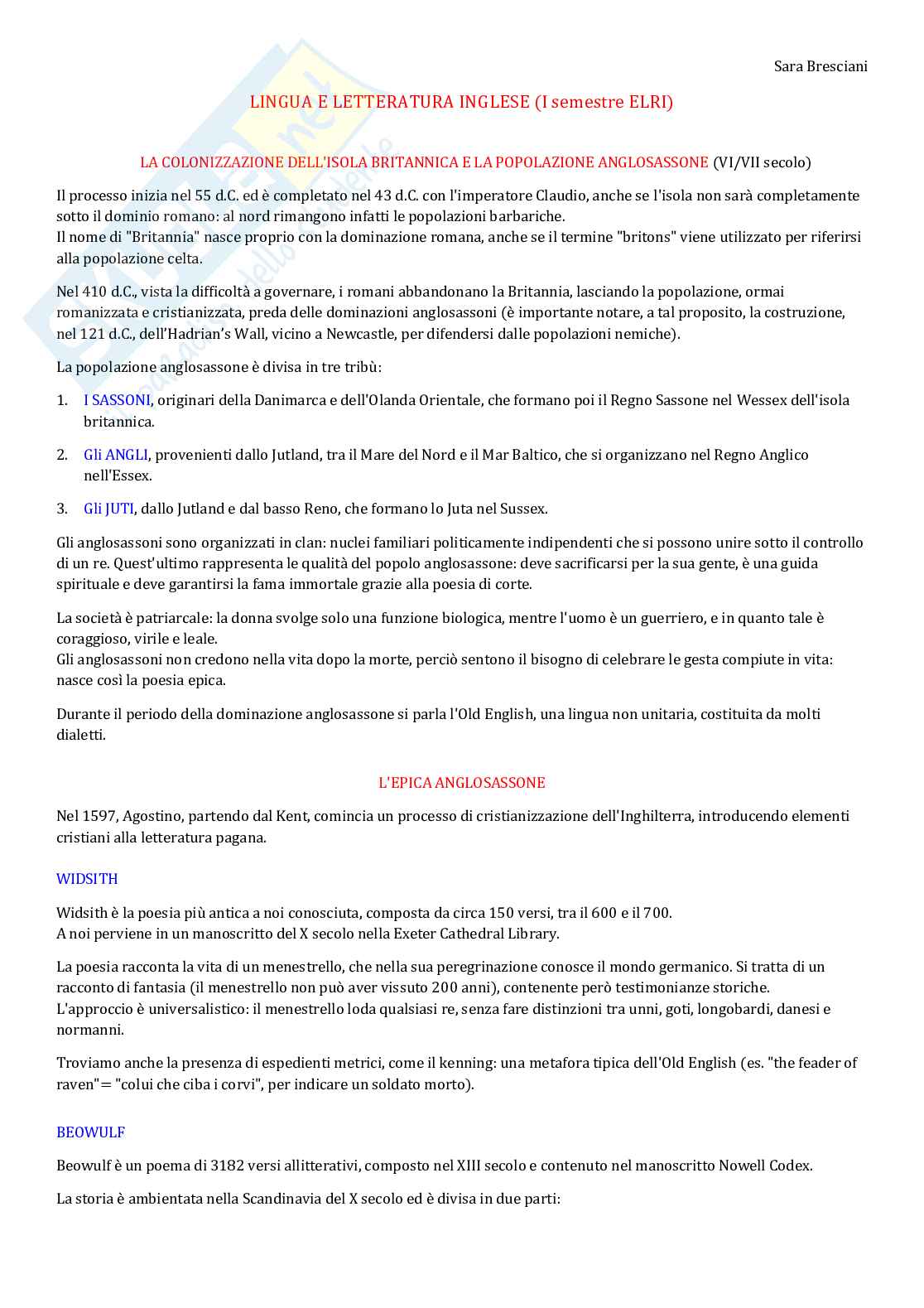 Sara Bresciani

LINGUA E LETTERATURA INGLESE (I semestre ELRI)

LA COLONIZZAZIONE DELL'ISOLA BRITANNICA E LA POPOLAZIONE ANGLOSASSONE (VI/VII secolo)

Il processo inizia nel 55 d.C. ed è completato nel 43 d.C. con l'imperatore Claudio, anche se l'isola non sarà completamente sotto il dominio romano: al nord rimangono infatti le popolazioni barbariche.
Il nome di "Britannia" nasce proprio con la dominazione romana, anche se il termine "britons" viene utilizzato per riferirsi alla popolazione celta.

Nel 410 d.C., vista la difficoltà a governare, i romani abbandonano la Britannia, lasciando la popolazione, ormai romanizzata e cristianizzata, preda delle dominazioni anglosassoni (è importante notare, a tal proposito, la costruzione, nel 121 d.C., dell'Hadrian's Wall, vicino a Newcastle, per difendersi dalle popolazioni nemiche).

La popolazione anglosassone è divisa in tre tribù:

1. I SASSONI, originari della Danimarca e dell'Olanda Orientale, che formano poi il Regno Sassone nel Wessex dell'isola britannica.

2. Gli ANGLI, provenienti dallo Jutland, tra il Mare del Nord e il Mar Baltico, che si organizzano nel Regno Anglico nell'Essex.

3. Gli JUTI, dallo Jutland e dal basso Reno, che formano lo Juta nel Sussex.

Gli anglosassoni sono organizzati in clan: nuclei familiari politicamente indipendenti che si possono unire sotto il controllo di un re. Quest'ultimo rappresenta le qualità del popolo anglosassone: deve sacrificarsi per la sua gente, è una guida spirituale e deve garantirsi la fama immortale grazie alla poesia di corte.

La società è patriarcale: la donna svolge solo una funzione biologica, mentre l'uomo è un guerriero, e in quanto tale è coraggioso, virile e leale.
Gli anglosassoni non credono nella vita dopo la morte, perciò sentono il bisogno di celebrare le gesta compiute in vita: nasce così la poesia epica.

Durante il periodo della dominazione anglosassone si parla l'Old English, una lingua non unitaria, costituita da molti dialetti.

L'EPICA ANGLOSASSONE

Nel 1597, Agostino, partendo dal Kent, comincia un processo di cristianizzazione dell'Inghilterra, introducendo elementi cristiani alla letteratura pagana.

WIDSITH

Widsith è la poesia più antica a noi conosciuta, composta da circa 150 versi, tra il 600 e il 700.
A noi perviene in un manoscritto del X secolo nella Exeter Cathedral Library.

La poesia racconta la vita di un menestrello, che nella sua peregrinazione conosce il mondo germanico. Si tratta di un racconto di fantasia (il menestrello non può aver vissuto 200 anni), contenente però testimonianze storiche.
L'approccio è universalistico: il menestrello loda qualsiasi re, senza fare distinzioni tra unni, goti, longobardi, danesi e normanni.

Troviamo anche la presenza di espedienti metrici, come il kenning: una metafora tipica dell'Old English (es. "the feader of raven"= "colui che ciba i corvi", per indicare un soldato morto).

BEOWULF

Beowulf è un poema di 3182 versi allitterativi, composto nel XIII secolo e contenuto nel manoscritto Nowell Codex.

La storia è ambientata nella Scandinavia del X secolo ed è divisa in due parti: